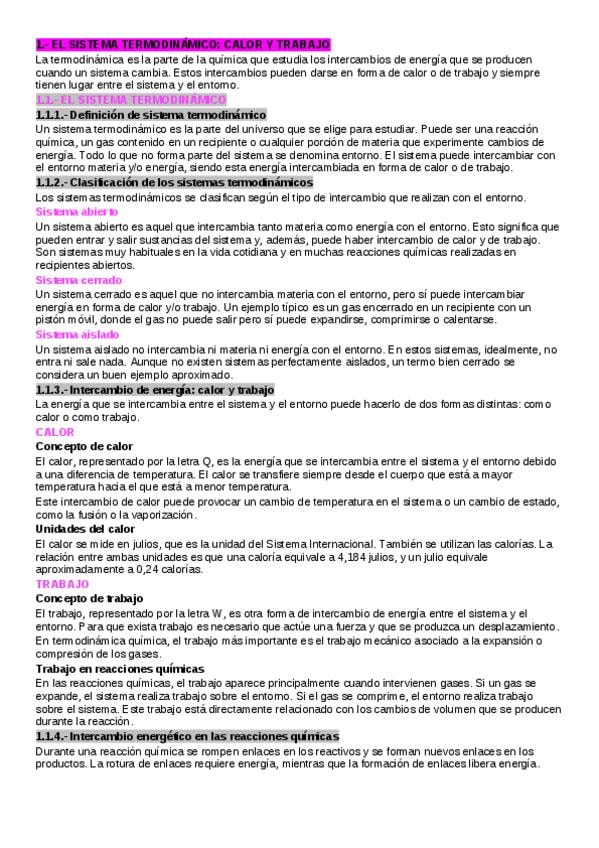 1.- EL SISTEMA TERMODINÁMICO: CALOR Y TRABAJO
La termodinámica es la parte de la química que estudia los intercambios de energía que se producen cuando un sistema cambia. Estos intercambios pueden darse en forma de calor o de trabajo y siempre tienen lugar entre el sistema y el entorno.

1.1.- EL SISTEMA TERMODINÁMICO
1.1.1.- Definición de sistema termodinámico
Un sistema termodinámico es la parte del universo que se elige para estudiar. Puede ser una reacción química, un gas contenido en un recipiente o cualquier porción de materia que experimente cambios de energía. Todo lo que no forma parte del sistema se denomina entorno. El sistema puede intercambiar con el entorno materia y/o energía, siendo esta energía intercambiada en forma de calor o de trabajo.

1.1.2.- Clasificación de los sistemas termodinámicos
Los sistemas termodinámicos se clasifican según el tipo de intercambio que realizan con el entorno.
Sistema abierto
Un sistema abierto es aquel que intercambia tanto materia como energía con el entorno. Esto significa que pueden entrar y salir sustancias del sistema y, además, puede haber intercambio de calor y de trabajo. Son sistemas muy habituales en la vida cotidiana y en muchas reacciones químicas realizadas en recipientes abiertos.
Sistema cerrado
Un sistema cerrado es aquel que no intercambia materia con el entorno, pero sí puede intercambiar energía en forma de calor y/o trabajo. Un ejemplo típico es un gas encerrado en un recipiente con un pistón móvil, donde el gas no puede salir pero sí puede expandirse, comprimirse o calentarse.
Sistema aislado
Un sistema aislado no intercambia ni materia ni energía con el entorno. En estos sistemas, idealmente, no entra ni sale nada. Aunque no existen sistemas perfectamente aislados, un termo bien cerrado se considera un buen ejemplo aproximado.

1.1.3.- Intercambio de energía: calor y trabajo
La energía que se intercambia entre el sistema y el entorno puede hacerlo de dos formas distintas: como calor o como trabajo.
CALOR
Concepto de calor
El calor, representado por la letra Q, es la energía que se intercambia entre el sistema y el entorno debido a una diferencia de temperatura. El calor se transfiere siempre desde el cuerpo que está a mayor temperatura hacia el que está a menor temperatura.
Este intercambio de calor puede provocar un cambio de temperatura en el sistema o un cambio de estado, como la fusión o la vaporización.
Unidades del calor
El calor se mide en julios, que es la unidad del Sistema Internacional. También se utilizan las calorías. La relación entre ambas unidades es que una caloría equivale a 4,184 julios, y un julio equivale aproximadamente a 0,24 calorías.
TRABAJO
Concepto de trabajo
El trabajo, representado por la letra W, es otra forma de intercambio de energía entre el sistema y el entorno. Para que exista trabajo es necesario que actúe una fuerza y que se produzca un desplazamiento.
En termodinámica química, el trabajo más importante es el trabajo mecánico asociado a la expansión o compresión de los gases.
Trabajo en reacciones químicas
En las reacciones químicas, el trabajo aparece principalmente cuando intervienen gases. Si un gas se expande, el sistema realiza trabajo sobre el entorno. Si el gas se comprime, el entorno realiza trabajo sobre el sistema. Este trabajo está directamente relacionado con los cambios de volumen que se producen durante la reacción.

1.1.4.- Intercambio energético en las reacciones químicas
Durante una reacción química se rompen enlaces en los reactivos y se forman nuevos enlaces en los productos. La rotura de enlaces requiere energía, mientras que la formación de enlaces libera energía.